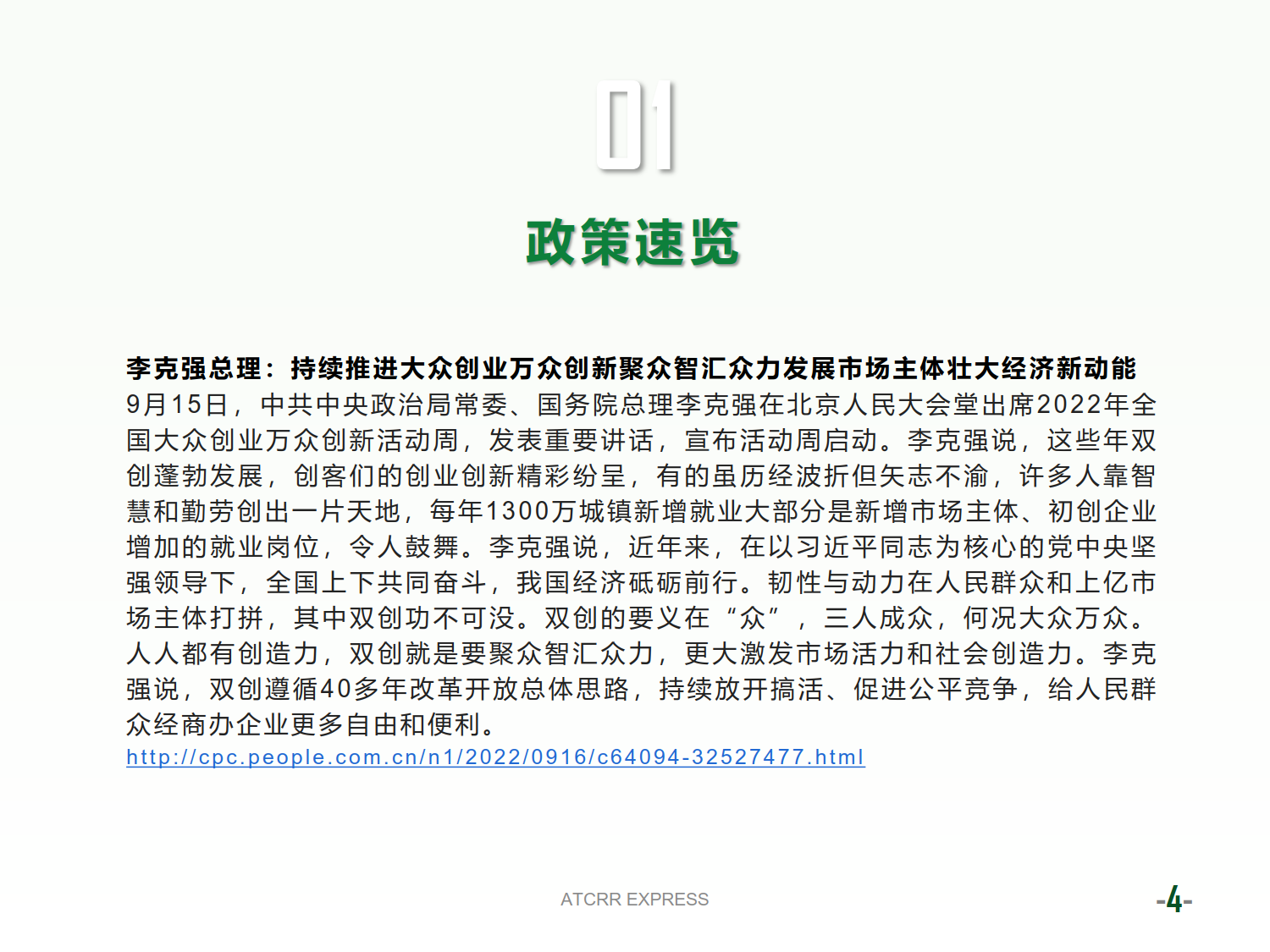 01

政策速览

李克强总理：持续推进大众创业万众创新聚众智汇众力发展市场主体壮大经济新动能

9月15日，中共中央政治局常委、国务院总理李克强在北京人民大会堂出席2022年全国大众创业万众创新活动周，发表重要讲话，宣布活动周启动。李克强说，这些年双创蓬勃发展，创客们的创业创新精彩纷呈，有的虽历经波折但矢志不渝，许多人靠智慧和勤劳创出一片天地，每年1300万城镇新增就业大部分是新增市场主体、初创企业增加的就业岗位，令人鼓舞。李克强说，近年来，在以习近平同志为核心的党中央坚强领导下，全国上下共同奋斗，我国经济砥砺前行。韧性与动力在人民群众和上亿市场主体打拼，其中双创功不可没。双创的要义在“众”，三人成众，何况大众万众。人人都有创造力，双创就是要聚众智汇众力，更大激发市场活力和社会创造力。李克强说，双创遵循40多年改革开放总体思路，持续放开搞活、促进公平竞争，给人民群众经商办企业更多自由和便利。

http://cpc.people.com.cn/n1/2022/0916/c64094-32527477.html

ATCRR EXPRESS

-4-